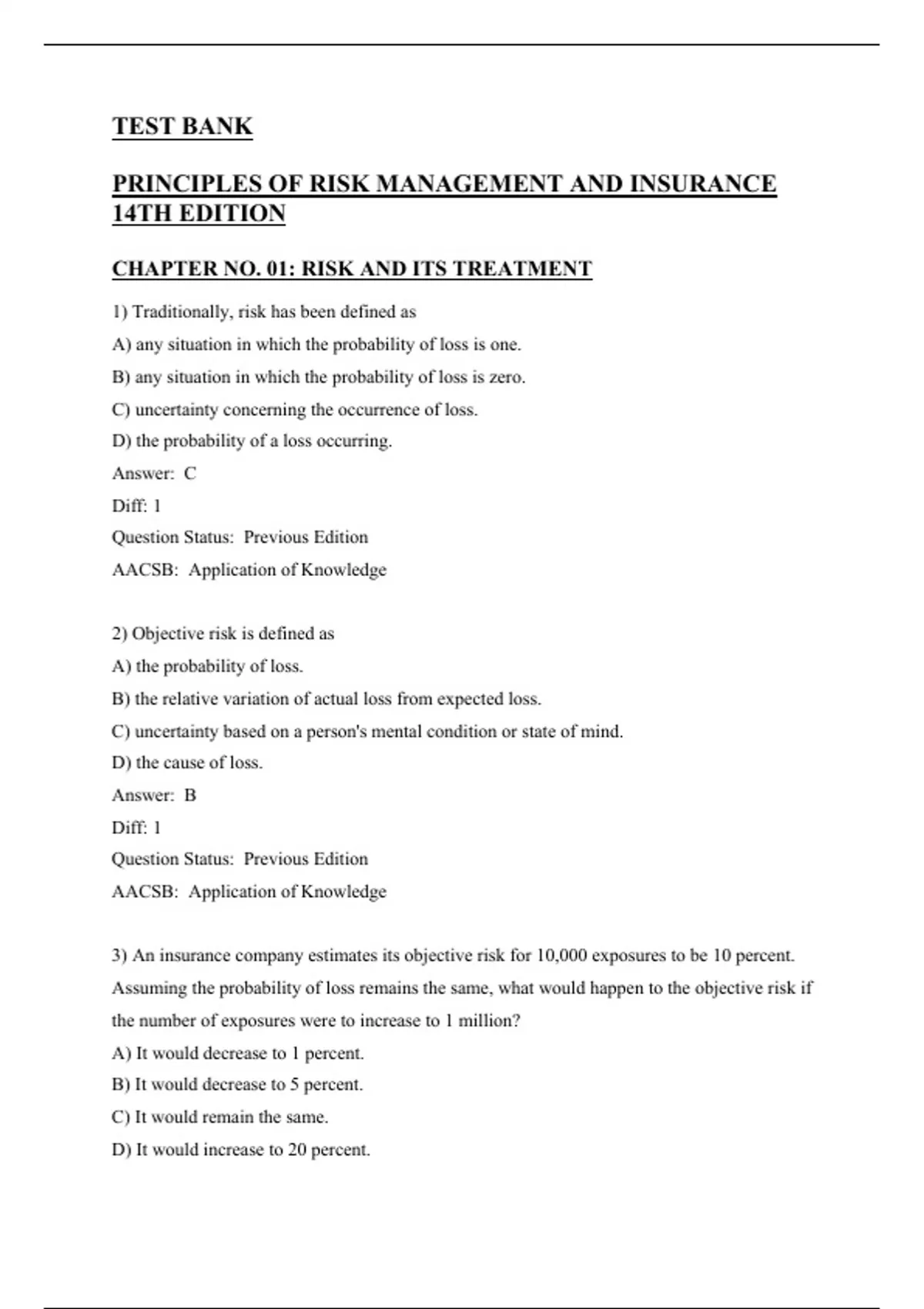 TEST BANK

PRINCIPLES OF RISK MANAGEMENT AND INSURANCE 14TH EDITION

CHAPTER NO. 01: RISK AND ITS TREATMENT

1) Traditionally, risk has been defined as

A) any situation in which the probability of loss is one.

B) any situation in which the probability of loss is zero.

C) uncertainty concerning the occurrence of loss.

D) the probability of a loss occurring.

Answer: C

Diff: 1

Question Status: Previous Edition

AACSB: Application of Knowledge

2) Objective risk is defined as

A) the probability of loss.

B) the relative variation of actual loss from expected loss.

C) uncertainty based on a person's mental condition or state of mind.

D) the cause of loss.

Answer: B

Diff: 1

Question Status: Previous Edition

AACSB: Application of Knowledge

3) An insurance company estimates its objective risk for 10,000 exposures to be 10 percent. Assuming the probability of loss remains the same, what would happen to the objective risk if the number of exposures were to increase to 1 million?

A) It would decrease to 1 percent.

B) It would decrease to 5 percent.

C) It would remain the same.

D) It would increase to 20 percent.